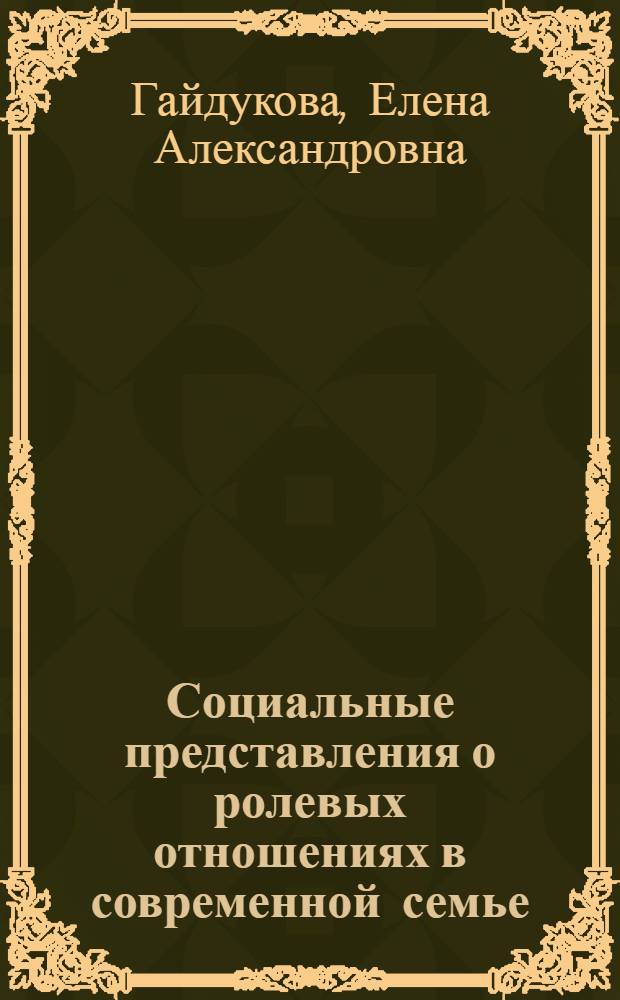 Гайдукова, Елена Александровна

Социальные представления о ролевых отношениях в современной семье